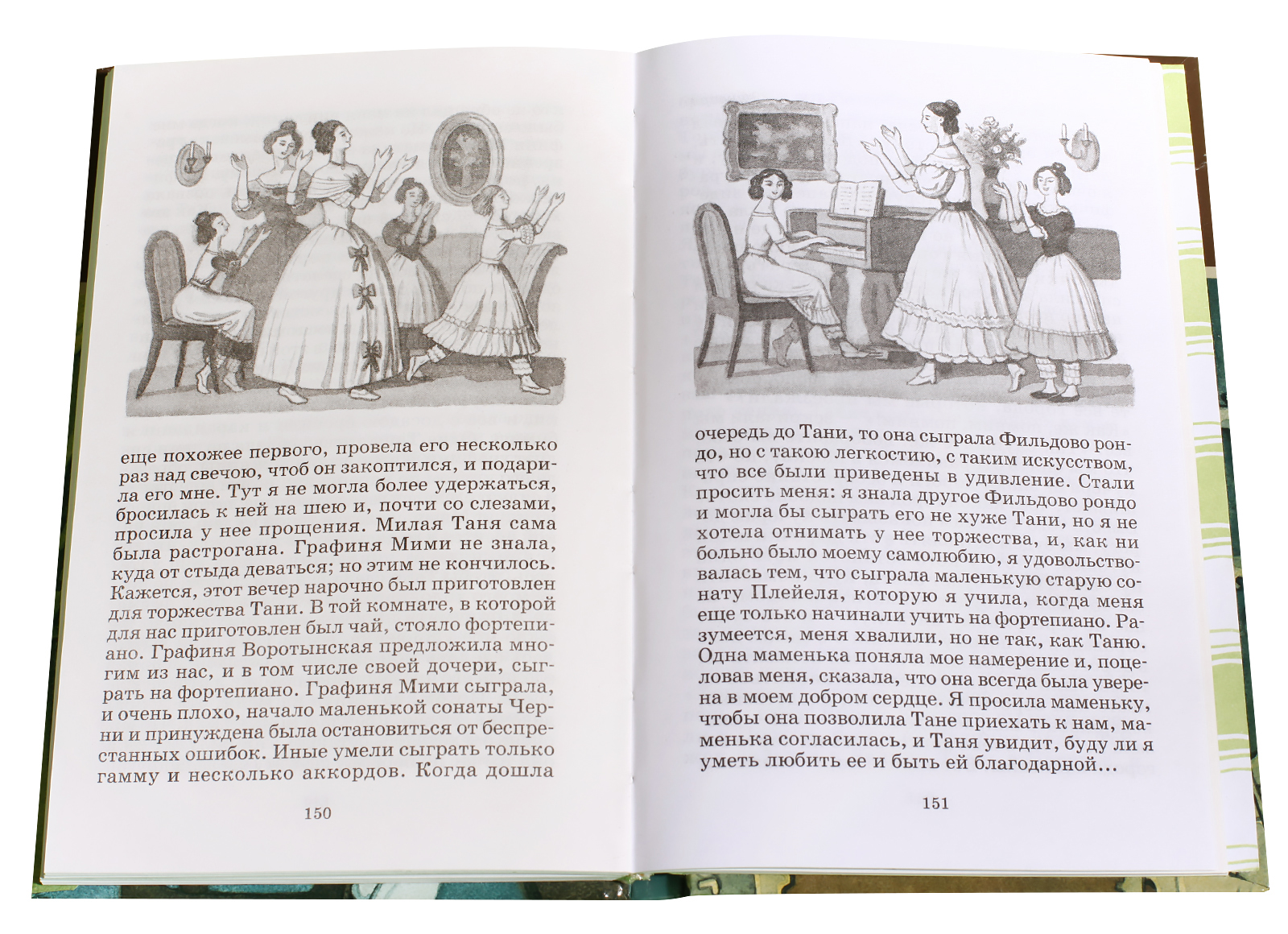 еще похожее первого, провела его несколько раз над свечою, чтоб он закоптился, и подарила его мне. Тут я не могла более удержаться, бросилась к ней на шею и, почти со слезами, просила у нее прощения. Милая Таня сама была растрогана. Графиня Мими не знала, куда от стыда деваться; но этим не кончилось. Кажется, этот вечер нарочно был приготовлен для торжества Тани. В той комнате, в которой для нас приготовлен был чай, стояло фортепиано. Графиня Воротынская предложила многим из нас, и в том числе своей дочери, сыграть на фортепиано. Графиня Мими сыграла, и очень плохо, начало маленькой сонаты Черни и принуждена была остановиться от беспрестанных ошибок. Иные умели сыграть только гамму и несколько аккордов. Когда дошла

150

очередь до Тани, то она сыграла Фильдово рондо, но с такою легкостию, с таким искусством, что все были приведены в удивление. Стали просить меня: я знала другое Фильдово рондо и могла бы сыграть его не хуже Тани, но я не хотела отнимать у нее торжества, и, как ни больно было моему самолюбию, я удовольствовалась тем, что сыграла маленькую старую сонату Плейеля, которую я учила, когда меня еще только начинали учить на фортепиано. Разумеется, меня хвалили, но не так, как Таню. Одна маменька поняла мое намерение и, поцеловав меня, сказала, что она всегда была уверена в моем добром сердце. Я просила маменьку, чтобы она позволила Тане приехать к нам, маменька согласилась, и Таня увидит, буду ли я уметь любить ее и быть ей благодарной...

151